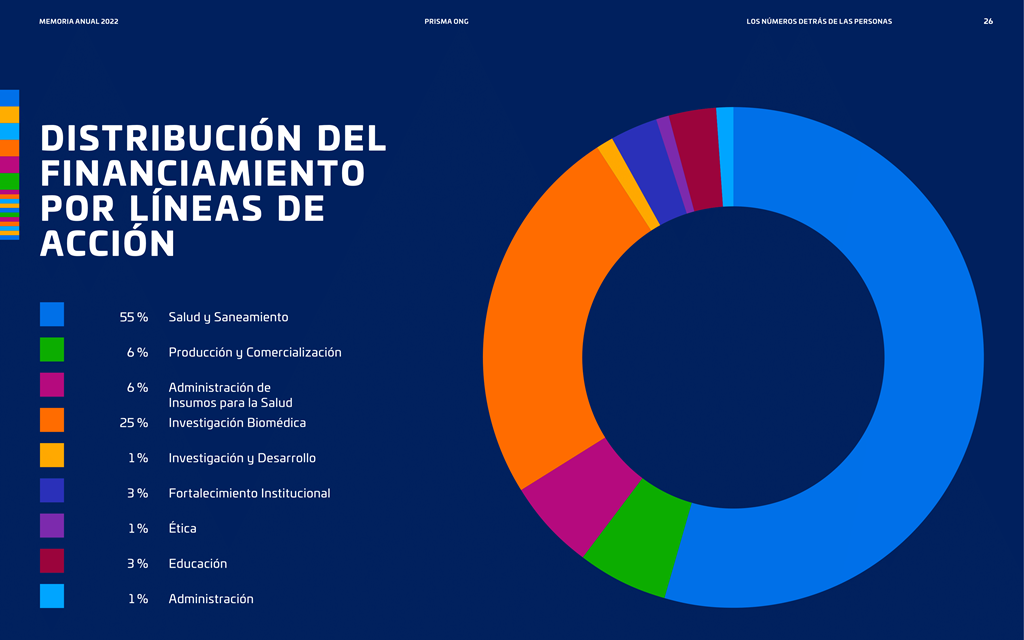 MEMORIA ANUAL 2022 PRISMA ONG LOS NÚMEROS DETRÁS DE LAS PERSONAS 26

DISTRIBUCIÓN DEL FINANCIAMIENTO POR LÍNEAS DE ACCIÓN

55 % Salud y Saneamiento

6 % Producción y Comercialización

6 % Administración de Insumos para la Salud

25 % Investigación Biomédica

1 % Investigación y Desarrollo

3 % Fortalecimiento Institucional

1 % Ética

3 % Educación

1 % Administración